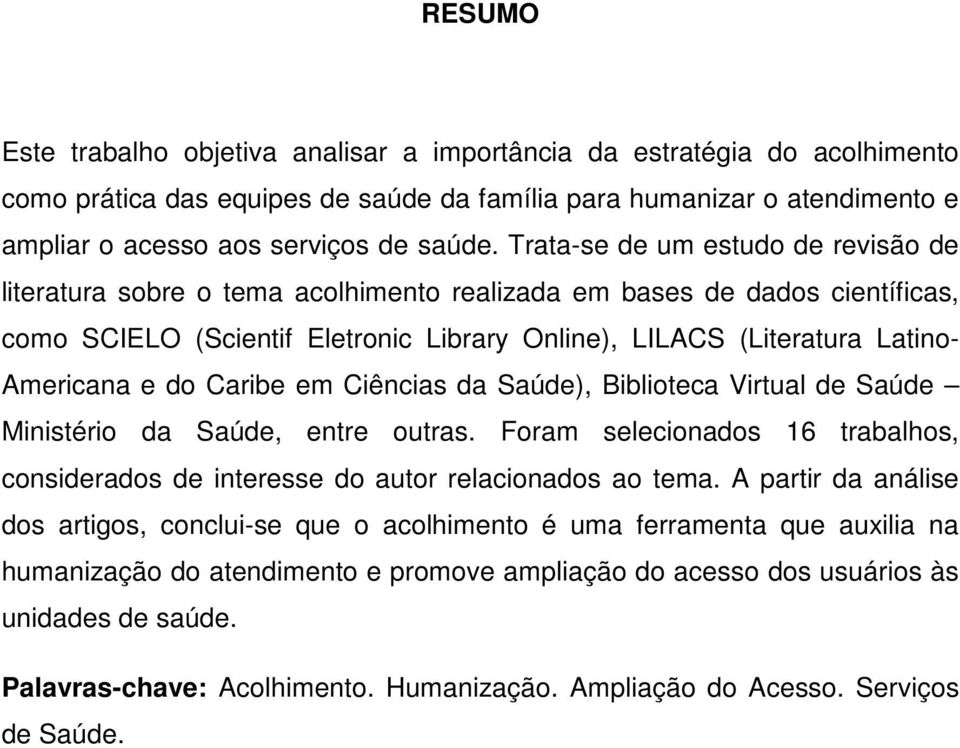 RESUMO

Este trabalho objetiva analisar a importância da estratégia do acolhimento como prática das equipes de saúde da família para humanizar o atendimento e ampliar o acesso aos serviços de saúde. Trata-se de um estudo de revisão de literatura sobre o tema acolhimento realizada em bases de dados científicas, como SCIELO (Scientif Eletronic Library Online), LILACS (Literatura Latino-Americana e do Caribe em Ciências da Saúde), Biblioteca Virtual de Saúde – Ministério da Saúde, entre outras. Foram selecionados 16 trabalhos, considerados de interesse do autor relacionados ao tema. A partir da análise dos artigos, conclui-se que o acolhimento é uma ferramenta que auxilia na humanização do atendimento e promove ampliação do acesso dos usuários às unidades de saúde.

Palavras-chave: Acolhimento. Humanização. Ampliação do Acesso. Serviços de Saúde.